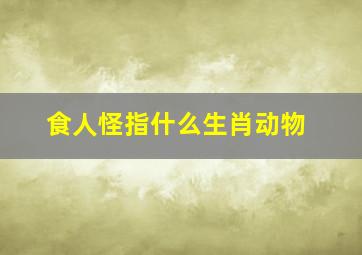 食人怪指什么生肖动物